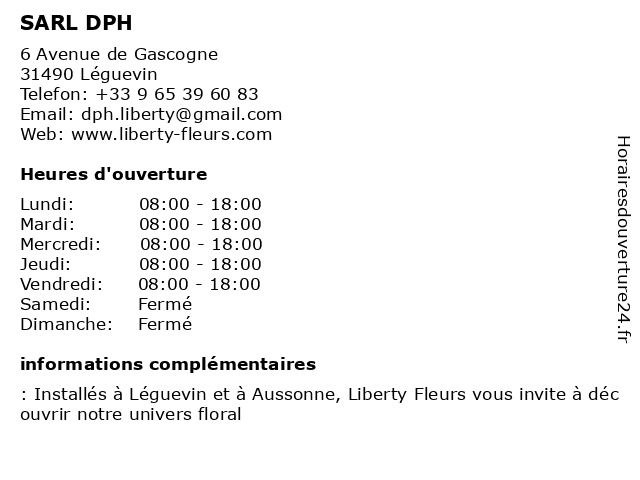 SARL DPH

6 Avenue de Gascogne
31490 Léguevin
Telefon: +33 9 65 39 60 83
Email: dph.liberty@gmail.com
Web: www.liberty-fleurs.com

Heures d'ouverture

| Lundi: | 08:00 - 18:00 |
|---|---|
| Mardi: | 08:00 - 18:00 |
| Mercredi: | 08:00 - 18:00 |
| Jeudi: | 08:00 - 18:00 |
| Vendredi: | 08:00 - 18:00 |
| Samedi: | Fermé |
| Dimanche: | Fermé |

informations complémentaires

: Installés à Léguevin et à Aussonne, Liberty Fleurs vous invite à déc ouvrir notre univers floral

Horairesdouverture24.fr